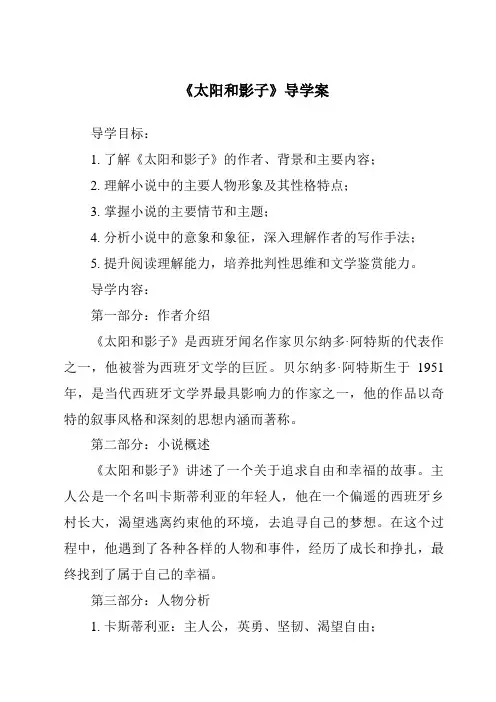 《太阳和影子》导学案

导学目标：

1. 了解《太阳和影子》的作者、背景和主要内容；

2. 理解小说中的主要人物形象及其性格特点；

3. 掌握小说的主要情节和主题；

4. 分析小说中的意象和象征，深入理解作者的写作手法；

5. 提升阅读理解能力，培养批判性思维和文学鉴赏能力。

导学内容：

第一部分：作者介绍

《太阳和影子》是西班牙闻名作家贝尔纳多·阿特斯的代表作之一，他被誉为西班牙文学的巨匠。贝尔纳多·阿特斯生于 1951 年，是当代西班牙文学界最具影响力的作家之一，他的作品以奇特的叙事风格和深刻的思想内涵而著称。

第二部分：小说概述

《太阳和影子》讲述了一个关于追求自由和幸福的故事。主人公是一个名叫卡斯蒂利亚的年轻人，他在一个偏遥的西班牙乡村长大，渴望逃离约束他的环境，去追寻自己的梦想。在这个过程中，他遇到了各种各样的人物和事件，经历了成长和挣扎，最终找到了属于自己的幸福。

第三部分：人物分析

1. 卡斯蒂利亚：主人公，英勇、坚韧、渴望自由；